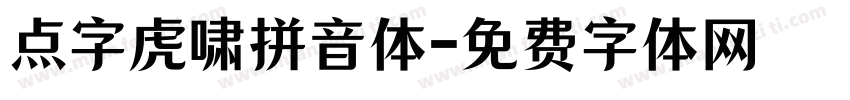 点字虎啸拼音体-免费字体网